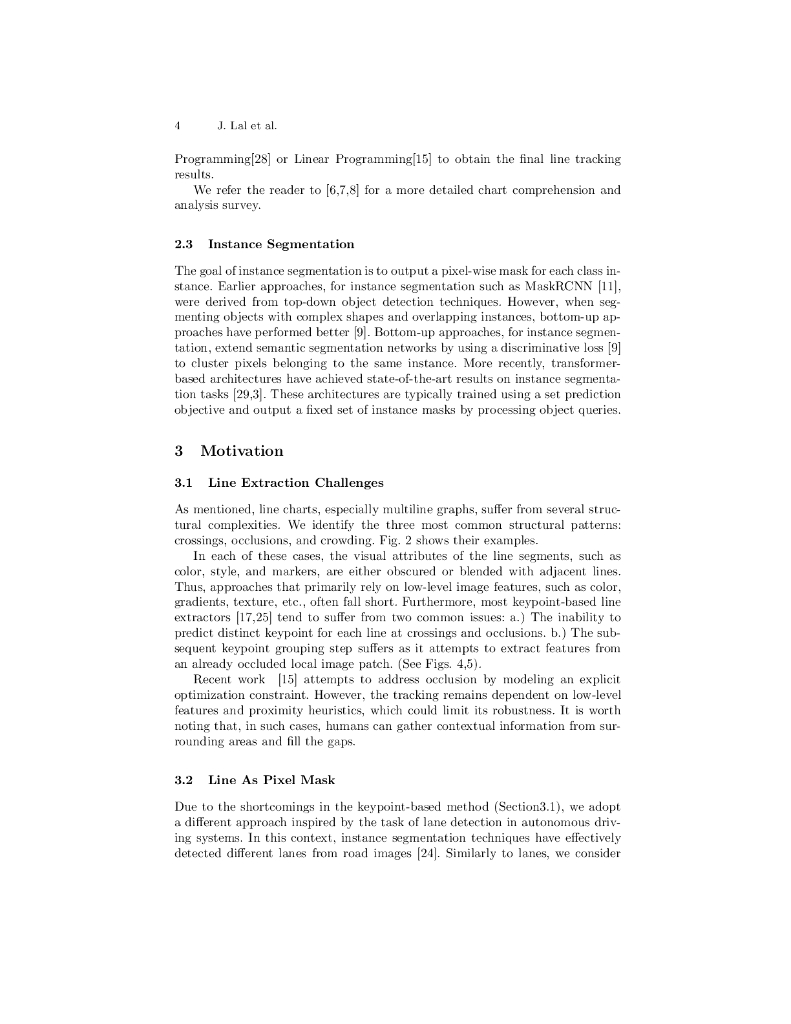 4 J. Lal et al.

Programming[28] or Linear Programming[15] to obtain the final line tracking results.

We refer the reader to [6,7,8] for a more detailed chart comprehension and analysis survey.

2.3 Instance Segmentation

The goal of instance segmentation is to output a pixel-wise mask for each class instance. Earlier approaches, for instance segmentation such as MaskRCNN [11], were derived from top-down object detection techniques. However, when segmenting objects with complex shapes and overlapping instances, bottom-up approaches have performed better [9]. Bottom-up approaches, for instance segmentation, extend semantic segmentation networks by using a discriminative loss [9] to cluster pixels belonging to the same instance. More recently, transformer-based architectures have achieved state-of-the-art results on instance segmentation tasks [29,3]. These architectures are typically trained using a set prediction objective and output a fixed set of instance masks by processing object queries.

3 Motivation

3.1 Line Extraction Challenges

As mentioned, line charts, especially multiline graphs, suffer from several structural complexities. We identify the three most common structural patterns: crossings, occlusions, and crowding. Fig. 2 shows their examples.

In each of these cases, the visual attributes of the line segments, such as color, style, and markers, are either obscured or blended with adjacent lines. Thus, approaches that primarily rely on low-level image features, such as color, gradients, texture, etc., often fall short. Furthermore, most keypoint-based line extractors [17,25] tend to suffer from two common issues: a.) The inability to predict distinct keypoint for each line at crossings and occlusions. b.) The subsequent keypoint grouping step suffers as it attempts to extract features from an already occluded local image patch. (See Figs. 4,5).

Recent work [15] attempts to address occlusion by modeling an explicit optimization constraint. However, the tracking remains dependent on low-level features and proximity heuristics, which could limit its robustness. It is worth noting that, in such cases, humans can gather contextual information from surrounding areas and fill the gaps.

3.2 Line As Pixel Mask

Due to the shortcomings in the keypoint-based method (Section3.1), we adopt a different approach inspired by the task of lane detection in autonomous driving systems. In this context, instance segmentation techniques have effectively detected different lanes from road images [24]. Similarly to lanes, we consider